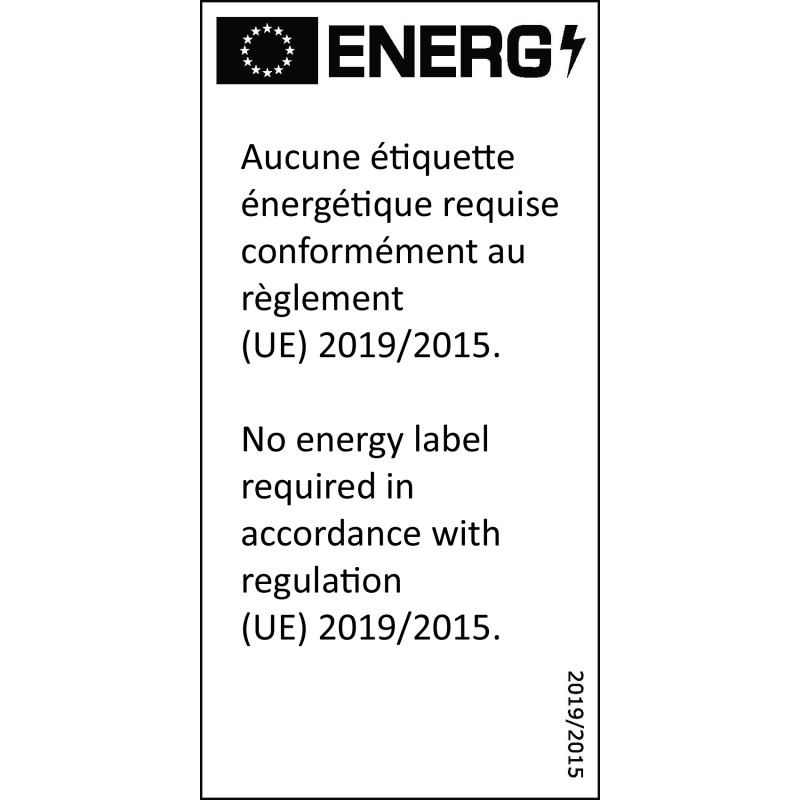 ENERG

Aucune étiquette énergétique requise conformément au règlement (UE) 2019/2015.

No energy label required in accordance with regulation (UE) 2019/2015.

2019/2015